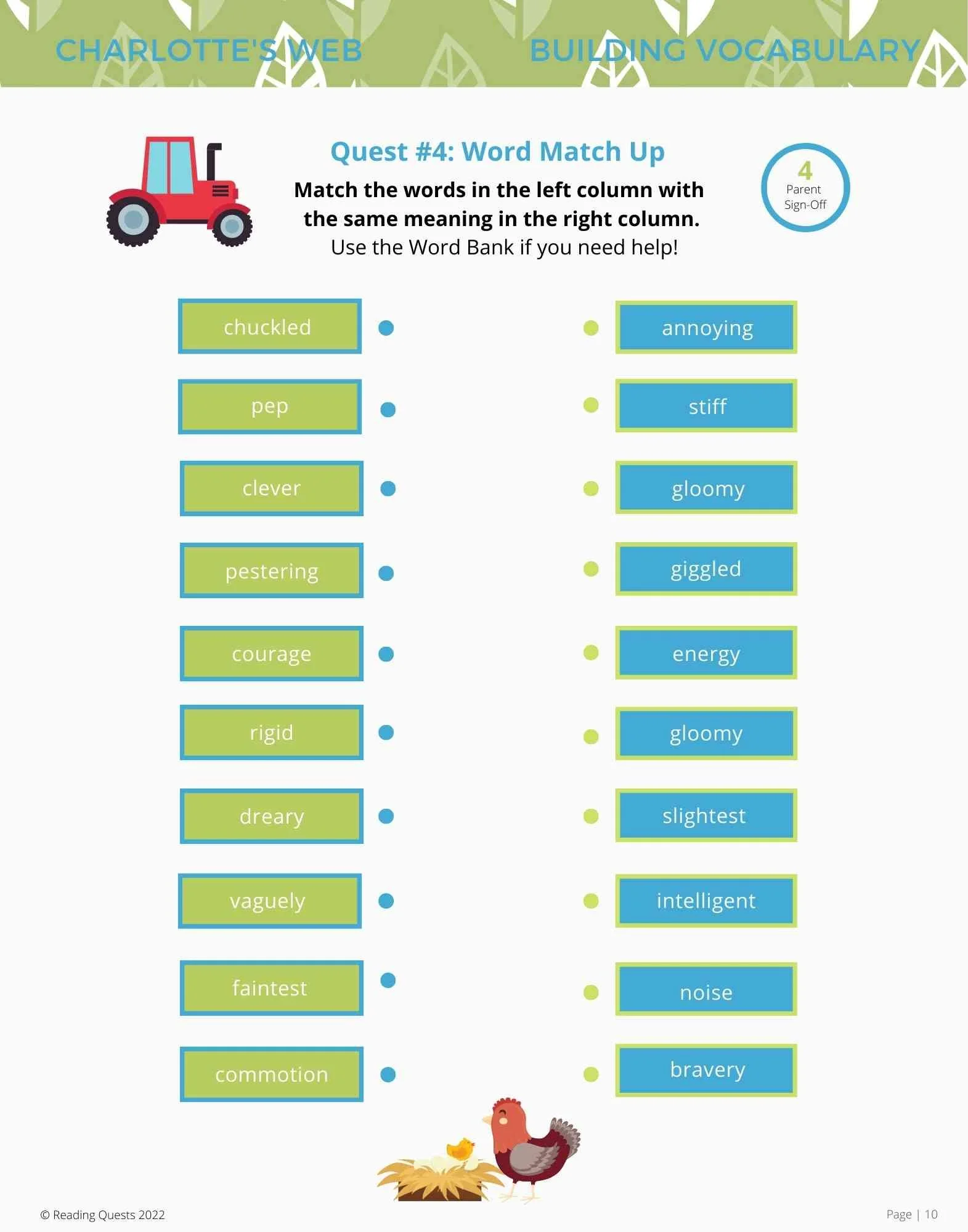 CHARLOTTE'S WEB

BUILDING VOCABULARY

Quest #4: Word Match Up

Match the words in the left column with the same meaning in the right column.

Use the Word Bank if you need help!

4
Parent
Sign-Off

chuckled

pep

clever

pestering

courage

rigid

dreary

vaguely

faintest

commotion

annoying

stiff

gloomy

giggled

energy

gloomy

slightest

intelligent

noise

bravery

© Reading Quests 2022

Page | 10